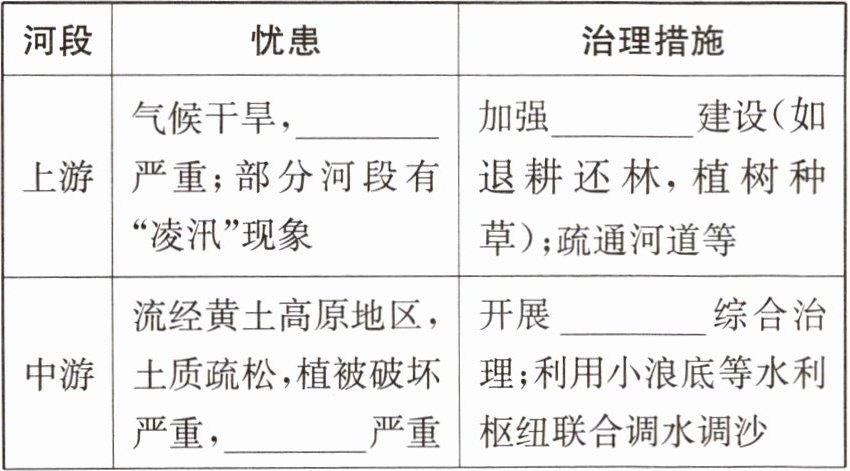 | 河段 | 忧患 | 治理措施 |
|---|---|---|
| 上游 | 气候干旱，____严重；部分河段有“凌汛”现象 | 加强____建设(如退耕还林，植树种草)；疏通河道等 |
| 中游 | 流经黄土高原地区，土质疏松，植被破坏严重，____严重 | 开展____综合治理；利用小浪底等水利枢纽联合调水调沙 |